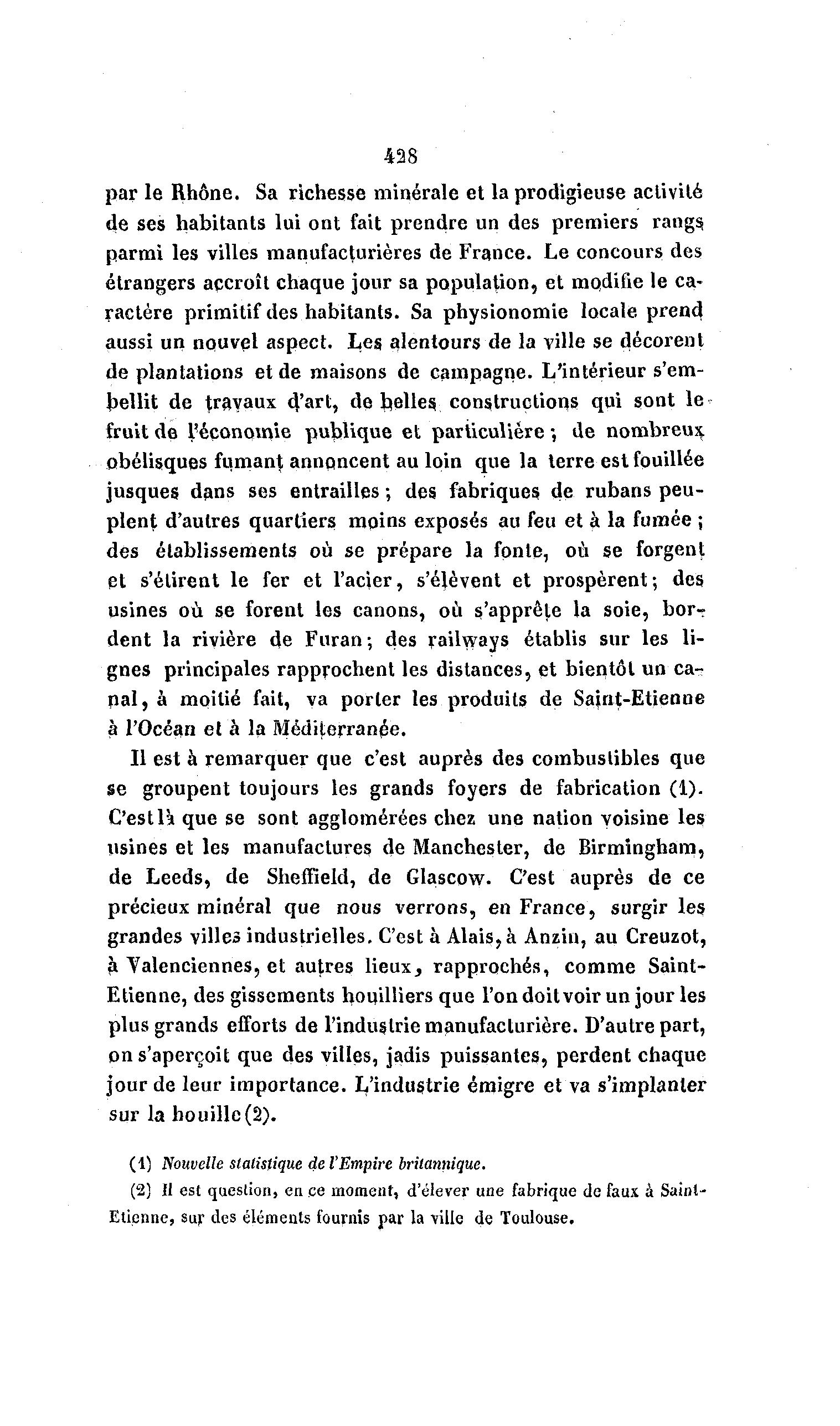 428

par le Rhône. Sa richesse minérale et la prodigieuse activité de ses habitants lui ont fait prendre un des premiers rangs parmi les villes manufacturières de France. Le concours des étrangers accroît chaque jour sa population, et modifie le caractère primitif des habitants. Sa physionomie locale prend aussi un nouvel aspect. Les alentours de la ville se décorent de plantations et de maisons de campagne. L'intérieur s'embellit de travaux d'art, de belles constructions qui sont le fruit de l'économie publique et particulière; de nombreux obélisques fumant annoncent au loin que la terre est fouillée jusques dans ses entrailles; des fabriques de rubans peuplent d'autres quartiers moins exposés au feu et à la fumée; des établissements où se prépare la fonte, où se forgent et s'étirent le fer et l'acier, s'élèvent et prospèrent; des usines où se forent les canons, où s'apprête la soie, bordent la rivière de Furan; des railways établis sur les lignes principales rapprochent les distances, et bientôt un canal, à moitié fait, va porter les produits de Saint-Etienne à l'Océan et à la Méditerranée.

Il est à remarquer que c'est auprès des combustibles que se groupent toujours les grands foyers de fabrication (1). C'est là que se sont agglomérées chez une nation voisine les usines et les manufactures de Manchester, de Birmingham, de Leeds, de Sheffield, de Glascow. C'est auprès de ce précieux minéral que nous verrons, en France, surgir les grandes villes industrielles. C'est à Alais, à Anzin, au Creuzot, à Valenciennes, et autres lieux, rapprochés, comme Saint-Etienne, des gissements houilliers que l'on doit voir un jour les plus grands efforts de l'industrie manufacturière. D'autre part, on s'aperçoit que des villes, jadis puissantes, perdent chaque jour de leur importance. L'industrie émigre et va s'implanter sur la houille (2).

(1) Nouvelle statistique de l'Empire britannique.

(2) Il est question, en ce moment, d'élever une fabrique de faux à Saint-Etienne, sur des éléments fournis par la ville de Toulouse.